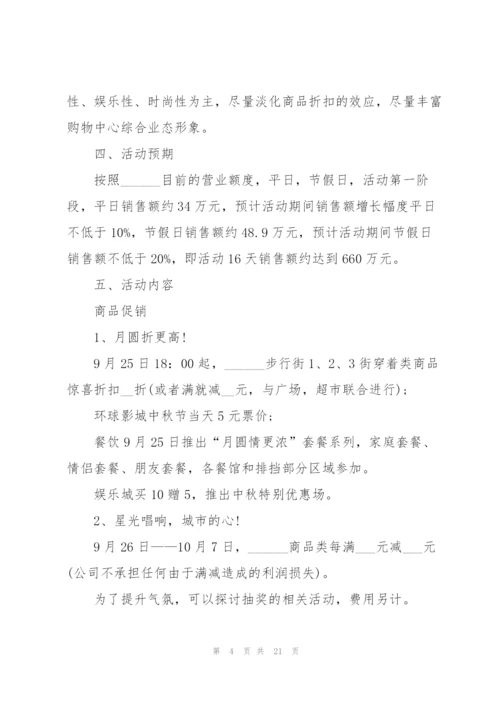 性、娱乐性、时尚性为主，尽量淡化商品折扣的效应，尽量丰富购物中心综合业态形象。

四、活动预期

按照______目前的营业额度，平日，节假日，活动第一阶段，平日销售额约34万元，预计活动期间销售额增长幅度平日不低于10%，节假日销售额约48.9万元，预计活动期间节假日销售额不低于20%，即活动16天销售额约达到660万元。

五、活动内容

商品促销

1、月圆折更高!

9月25日18：00起，______步行街1、2、3街穿着类商品惊喜折扣__折(或者满就减__元，与广场，超市联合进行)；

环球影城中秋节当天5元票价；

餐饮9月25日推出“月圆情更浓”套餐系列，家庭套餐、情侣套餐、朋友套餐，各餐馆和排档部分区域参加。

娱乐城买10赠5，推出中秋特别优惠场。

2、星光唱响，城市的心!

9月26日——10月7日，______商品类每满___元减___元(公司不承担任何由于满减造成的利润损失)。

为了提升气氛，可以探讨抽奖的相关活动，费用另计。

第 4 页 共 21 页